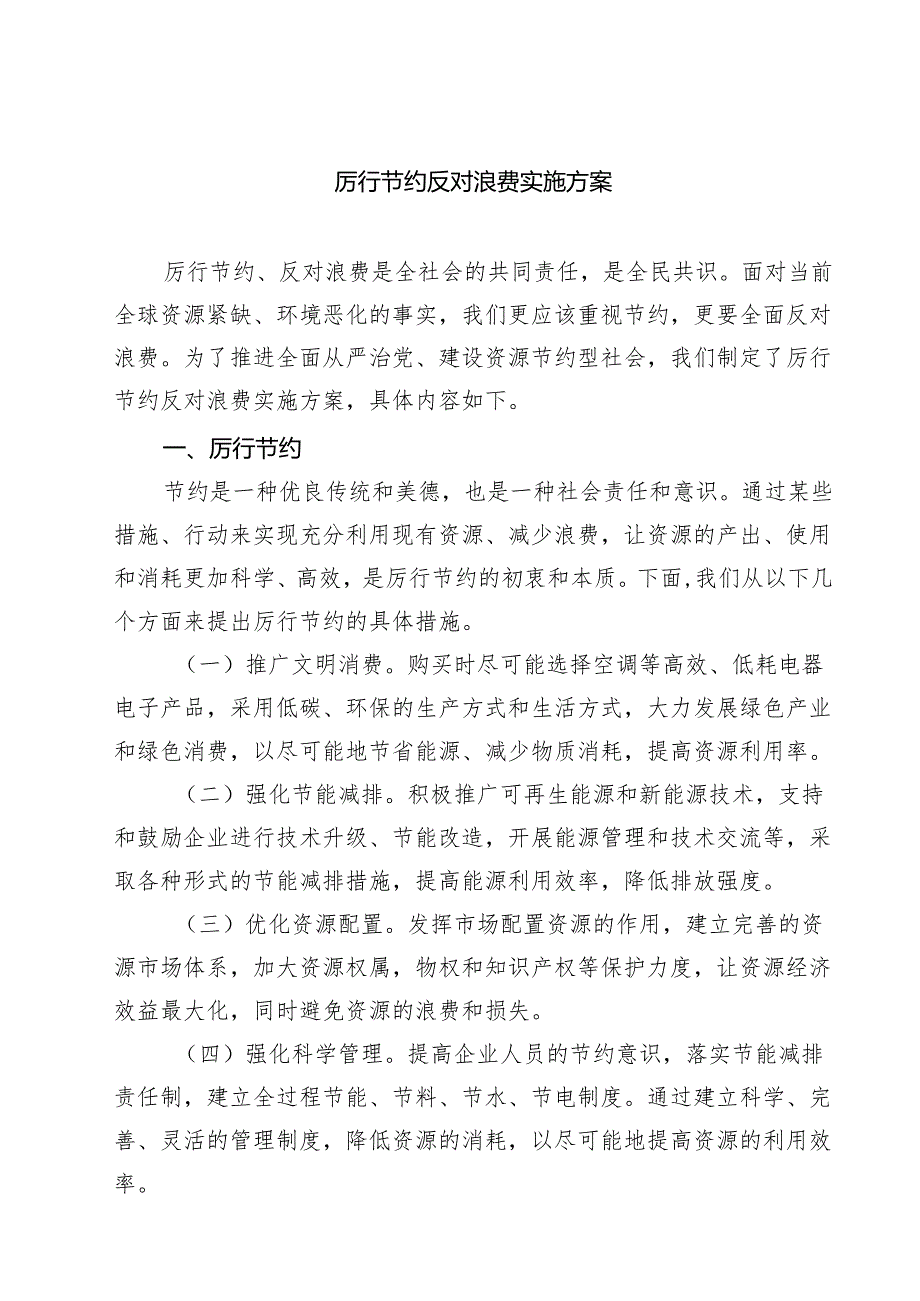 厉行节约反对浪费实施方案

厉行节约、反对浪费是全社会的共同责任，是全民共识。面对当前全球资源紧缺、环境恶化的事实，我们更应该重视节约，更要全面反对浪费。为了推进全面从严治党、建设资源节约型社会，我们制定了厉行节约反对浪费实施方案，具体内容如下。

一、厉行节约

节约是一种优良传统和美德，也是一种社会责任和意识。通过某些措施、行动来实现充分利用现有资源、减少浪费，让资源的产出、使用和消耗更加科学、高效，是厉行节约的初衷和本质。下面，我们从以下几个方面来提出厉行节约的具体措施。

（一）推广文明消费。购买时尽可能选择空调等高效、低耗电器电子产品，采用低碳、环保的生产方式和生活方式，大力发展绿色产业和绿色消费，以尽可能地节省能源、减少物质消耗，提高资源利用率。

（二）强化节能减排。积极推广可再生能源和新能源技术，支持和鼓励企业进行技术升级、节能改造，开展能源管理和技术交流等，采取各种形式的节能减排措施，提高能源利用效率，降低排放强度。

（三）优化资源配置。发挥市场配置资源的作用，建立完善的资源市场体系，加大资源权属，物权和知识产权等保护力度，让资源经济效益最大化，同时避免资源的浪费和损失。

（四）强化科学管理。提高企业人员的节约意识，落实节能减排责任制，建立全过程节能、节料、节水、节电制度。通过建立科学、完善、灵活的管理制度，降低资源的消耗，以尽可能地提高资源的利用效率。